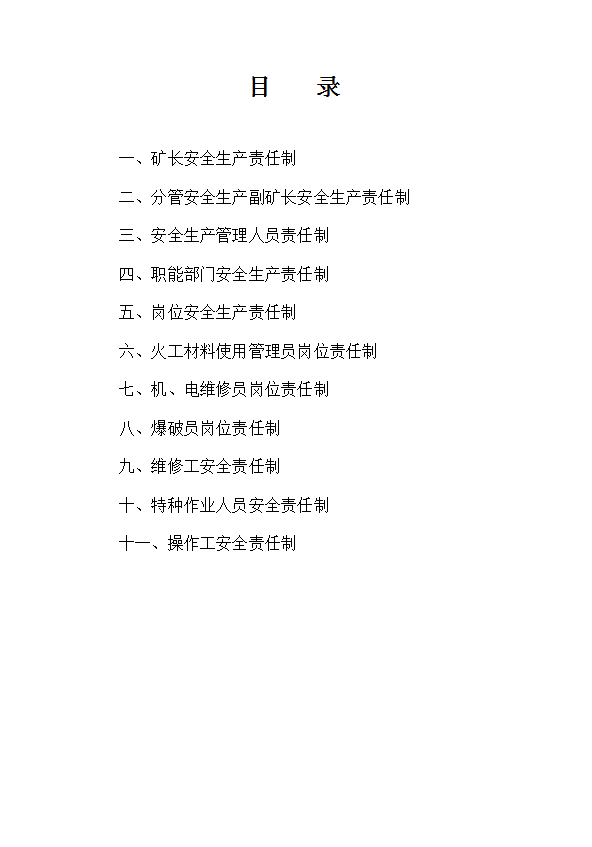 目　录

一、矿长安全生产责任制

二、分管安全生产副矿长安全生产责任制

三、安全生产管理人员责任制

四、职能部门安全生产责任制

五、岗位安全生产责任制

六、火工材料使用管理员岗位责任制

七、机、电维修员岗位责任制

八、爆破员岗位责任制

九、维修工安全责任制

十、特种作业人员安全责任制

十一、操作工安全责任制